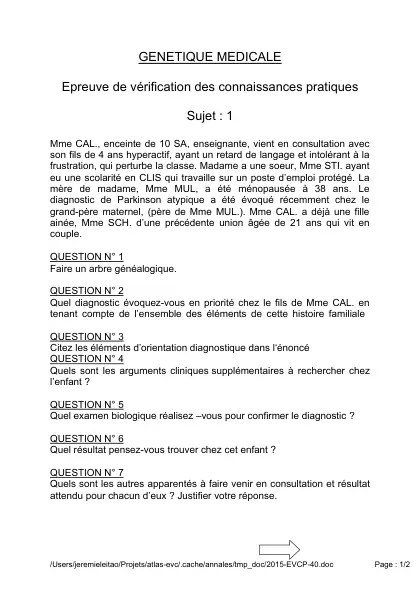 GENETIQUE MEDICALE

Epreuve de vérification des connaissances pratiques

Sujet : 1

Mme CAL., enceinte de 10 SA, enseignante, vient en consultation avec son fils de 4 ans hyperactif, ayant un retard de langage et intolérant à la frustration, qui perturbe la classe. Madame a une soeur, Mme STI. ayant eu une scolarité en CLIS qui travaille sur un poste d'emploi protégé. La mère de madame, Mme MUL, a été ménopausée à 38 ans. Le diagnostic de Parkinson atypique a été évoqué récemment chez le grand-père maternel, (père de Mme MUL.). Mme CAL. a déjà une fille ainée, Mme SCH. d'une précédente union âgée de 21 ans qui vit en couple.

QUESTION N° 1
Faire un arbre généalogique.

QUESTION N° 2
Quel diagnostic évoquez-vous en priorité chez le fils de Mme CAL. en tenant compte de l'ensemble des éléments de cette histoire familiale

QUESTION N° 3
Citez les éléments d'orientation diagnostique dans l'énoncé
QUESTION N° 4
Quels sont les arguments cliniques supplémentaires à rechercher chez l'enfant ?

QUESTION N° 5
Quel examen biologique réalisez –vous pour confirmer le diagnostic ?

QUESTION N° 6
Quel résultat pensez-vous trouver chez cet enfant ?

QUESTION N° 7
Quels sont les autres apparentés à faire venir en consultation et résultat attendu pour chacun d'eux ? Justifier votre réponse.

/Users/jeremieleitao/Projets/atlas-evc/.cache/annales/tmp_doc/2015-EVCP-40.doc Page : 1/2